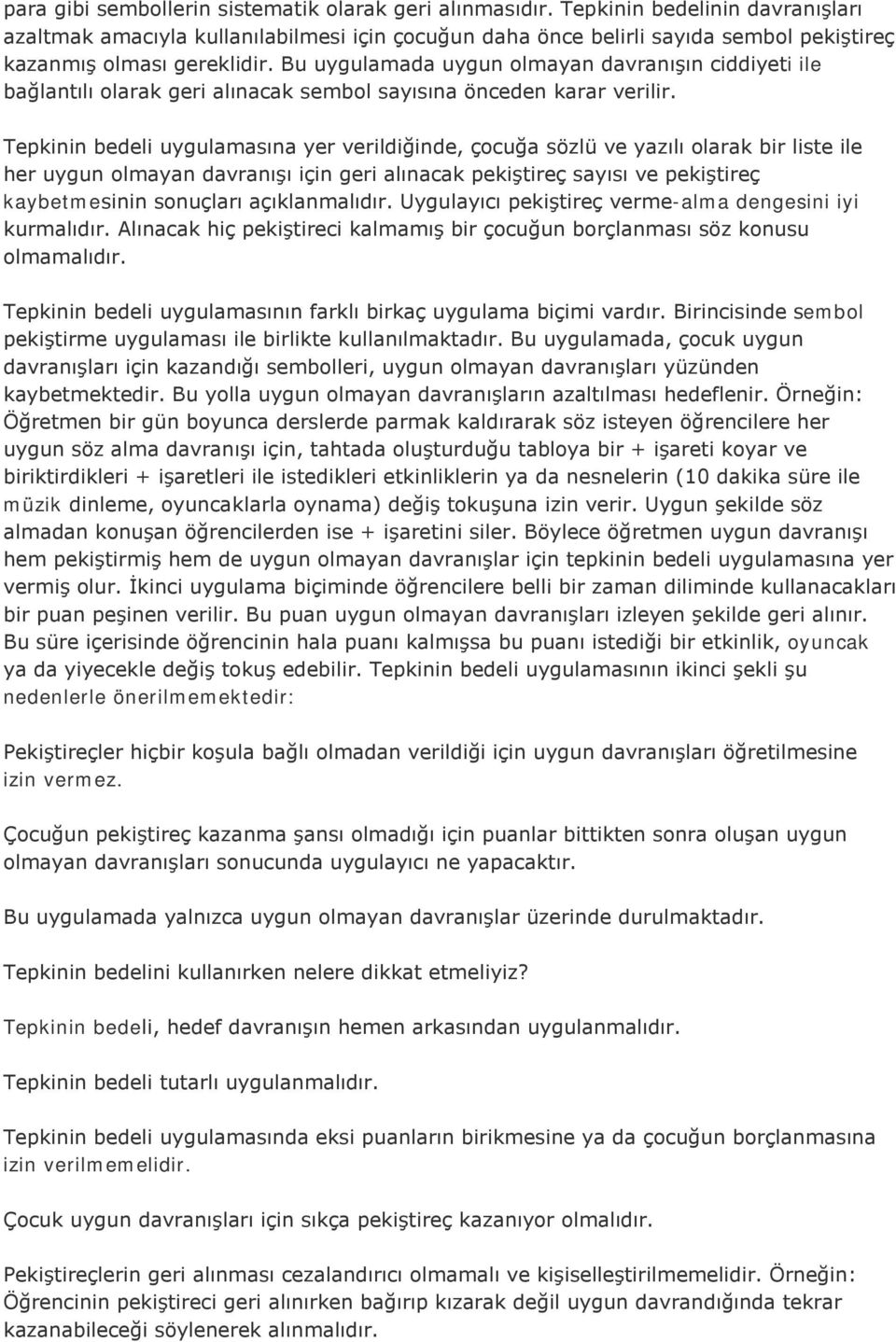 para gibi sembollerin sistematik olarak geri alınmasıdır. Tepkinin bedelinin davranışları azaltmak amacıyla kullanılabilmesi için çocuğun daha önce belirli sayıda sembol pekiştireç kazanmış olması gereklidir. Bu uygulamada uygun olmayan davranışın ciddiyeti ile bağlantılı olarak geri alınacak sembol sayısına önceden karar verilir.

Tepkinin bedeli uygulamasına yer verildiğinde, çocuğa sözlü ve yazılı olarak bir liste ile her uygun olmayan davranışı için geri alınacak pekiştireç sayısı ve pekiştireç kaybetmesinin sonuçları açıklanmalıdır. Uygulayıcı pekiştireç verme-alma dengesini iyi kurmalıdır. Alınacak hiç pekiştireci kalmamış bir çocuğun borçlanması söz konusu olmamalıdır.

Tepkinin bedeli uygulamasının farklı birkaç uygulama biçimi vardır. Birincisinde sembol pekiştirme uygulaması ile birlikte kullanılmaktadır. Bu uygulamada, çocuk uygun davranışları için kazandığı sembolleri, uygun olmayan davranışları yüzünden kaybetmektedir. Bu yolla uygun olmayan davranışların azaltılması hedeflenir. Örneğin: Öğretmen bir gün boyunca derslerde parmak kaldırarak söz isteyen öğrencilere her uygun söz alma davranışı için, tahtada oluşturduğu tabloya bir + işareti koyar ve biriktirdikleri + işaretleri ile istedikleri etkinliklerin ya da nesnelerin (10 dakika süre ile müzik dinleme, oyuncaklarla oynama) değiş tokuşuna izin verir. Uygun şekilde söz almadan konuşan öğrencilerden ise + işaretini siler. Böylece öğretmen uygun davranışı hem pekiştirmiş hem de uygun olmayan davranışlar için tepkinin bedeli uygulamasına yer vermiş olur. İkinci uygulama biçiminde öğrencilere belli bir zaman diliminde kullanacakları bir puan peşinen verilir. Bu puan uygun olmayan davranışları izleyen şekilde geri alınır. Bu süre içerisinde öğrencinin hala puanı kalmışsa bu puanı istediği bir etkinlik, oyuncak ya da yiyecekle değiş tokuş edebilir. Tepkinin bedeli uygulamasının ikinci şekli şu nedenlerle önerilmemektedir:

Pekiştireçler hiçbir koşula bağlı olmadan verildiği için uygun davranışları öğretilmesine izin vermez.

Çocuğun pekiştireç kazanma şansı olmadığı için puanlar bittikten sonra oluşan uygun olmayan davranışları sonucunda uygulayıcı ne yapacaktır.

Bu uygulamada yalnızca uygun olmayan davranışlar üzerinde durulmaktadır.

Tepkinin bedelini kullanırken nelere dikkat etmeliyiz?

Tepkinin bedeli, hedef davranışın hemen arkasından uygulanmalıdır.

Tepkinin bedeli tutarlı uygulanmalıdır.

Tepkinin bedeli uygulamasında eksi puanların birikmesine ya da çocuğun borçlanmasına izin verilmemelidir.

Çocuk uygun davranışları için sıkça pekiştireç kazanıyor olmalıdır.

Pekiştireçlerin geri alınması cezalandırıcı olmamalı ve kişiselleştirilmemelidir. Örneğin: Öğrencinin pekiştireci geri alınırken bağırıp kızarak değil uygun davrandığında tekrar kazanabileceği söylenerek alınmalıdır.